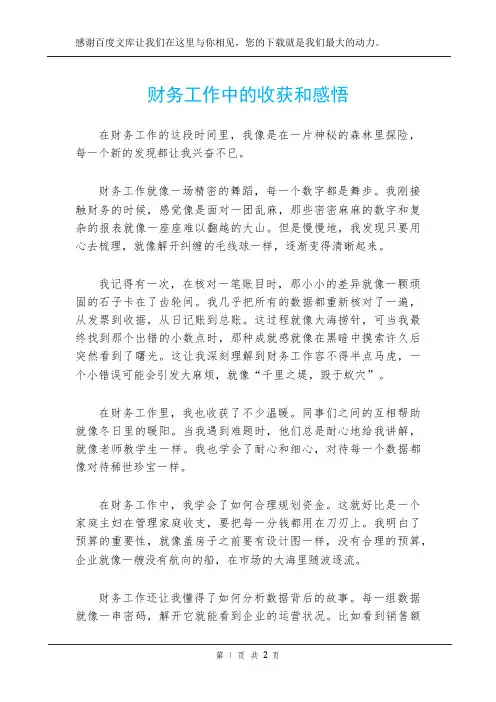 感谢百度文库让我们在这里与你相见，您的下载就是我们最大的动力。

财务工作中的收获和感悟

在财务工作的这段时间里，我像是在一片神秘的森林里探险，每一个新的发现都让我兴奋不已。

财务工作就像一场精密的舞蹈，每一个数字都是舞步。我刚接触财务的时候，感觉像是面对一团乱麻，那些密密麻麻的数字和复杂的报表就像一座座难以翻越的大山。但是慢慢地，我发现只要用心去梳理，就像解开纠缠的毛线球一样，逐渐变得清晰起来。

我记得有一次，在核对一笔账目时，那小小的差异就像一颗顽固的石子卡在了齿轮间。我几乎把所有的数据都重新核对了一遍，从发票到收据，从日记账到总账。这过程就像大海捞针，可当我最终找到那个出错的小数点时，那种成就感就像在黑暗中摸索许久后突然看到了曙光。这让我深刻理解到财务工作容不得半点马虎，一个小错误可能会引发大麻烦，就像“千里之堤，毁于蚁穴”。

在财务工作里，我也收获了不少温暖。同事们之间的互相帮助就像冬日里的暖阳。当我遇到难题时，他们总是耐心地给我讲解，就像老师教学生一样。我也学会了耐心和细心，对待每一个数据都像对待稀世珍宝一样。

在财务工作中，我学会了如何合理规划资金。这就好比是一个家庭主妇在管理家庭收支，要把每一分钱都用在刀刃上。我明白了预算的重要性，就像盖房子之前要有设计图一样，没有合理的预算，企业就像一艘没有航向的船，在市场的大海里随波逐流。

财务工作还让我懂得了如何分析数据背后的故事。每一组数据就像一串密码，解开它就能看到企业的运营状况。比如看到销售额

第 1 页 共 2 页